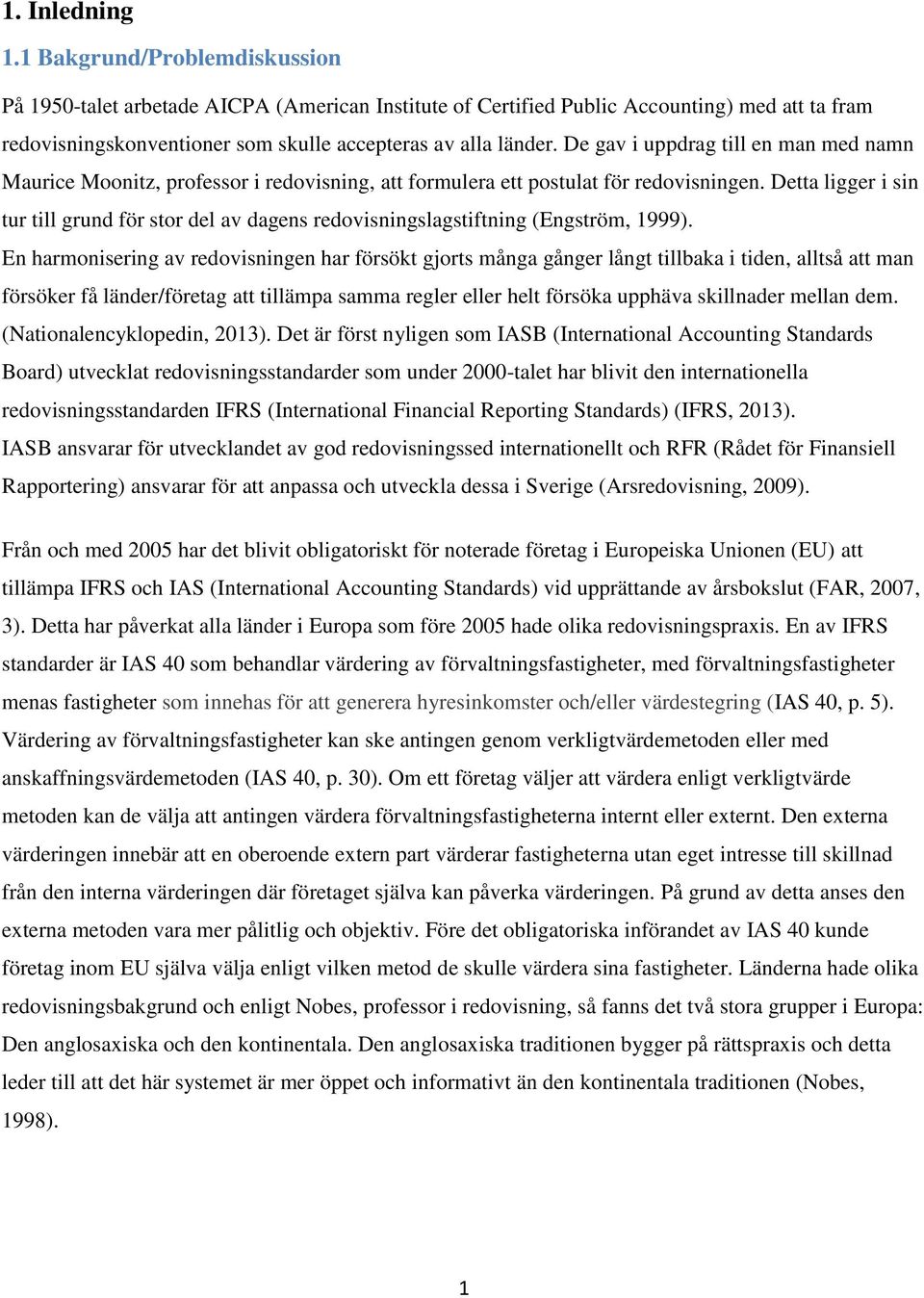 1. Inledning

1.1 Bakgrund/Problemdiskussion

På 1950-talet arbetade AICPA (American Institute of Certified Public Accounting) med att ta fram redovisningskonventioner som skulle accepteras av alla länder. De gav i uppdrag till en man med namn Maurice Moonitz, professor i redovisning, att formulera ett postulat för redovisningen. Detta ligger i sin tur till grund för stor del av dagens redovisningslagstiftning (Engström, 1999).

En harmonisering av redovisningen har försökt gjorts många gånger långt tillbaka i tiden, alltså att man försöker få länder/företag att tillämpa samma regler eller helt försöka upphäva skillnader mellan dem. (Nationalencyklopedin, 2013). Det är först nyligen som IASB (International Accounting Standards Board) utvecklat redovisningsstandarder som under 2000-talet har blivit den internationella redovisningsstandarden IFRS (International Financial Reporting Standards) (IFRS, 2013).

IASB ansvarar för utvecklandet av god redovisningssed internationellt och RFR (Rådet för Finansiell Rapportering) ansvarar för att anpassa och utveckla dessa i Sverige (Arsredovisning, 2009).

Från och med 2005 har det blivit obligatoriskt för noterade företag i Europeiska Unionen (EU) att tillämpa IFRS och IAS (International Accounting Standards) vid upprättande av årsbokslut (FAR, 2007, 3). Detta har påverkat alla länder i Europa som före 2005 hade olika redovisningspraxis. En av IFRS standarder är IAS 40 som behandlar värdering av förvaltningsfastigheter, med förvaltningsfastigheter menas fastigheter som innehas för att generera hyresinkomster och/eller värdestegring (IAS 40, p. 5). Värdering av förvaltningsfastigheter kan ske antingen genom verkligtvärdemetoden eller med anskaffningsvärdemetoden (IAS 40, p. 30). Om ett företag väljer att värdera enligt verkligtvärde metoden kan de välja att antingen värdera förvaltningsfastigheterna internt eller externt. Den externa värderingen innebär att en oberoende extern part värderar fastigheterna utan eget intresse till skillnad från den interna värderingen där företaget själva kan påverka värderingen. På grund av detta anses den externa metoden vara mer pålitlig och objektiv. Före det obligatoriska införandet av IAS 40 kunde företag inom EU själva välja enligt vilken metod de skulle värdera sina fastigheter. Länderna hade olika redovisningsbakgrund och enligt Nobes, professor i redovisning, så fanns det två stora grupper i Europa: Den anglosaxiska och den kontinentala. Den anglosaxiska traditionen bygger på rättspraxis och detta leder till att det här systemet är mer öppet och informativt än den kontinentala traditionen (Nobes, 1998).

1